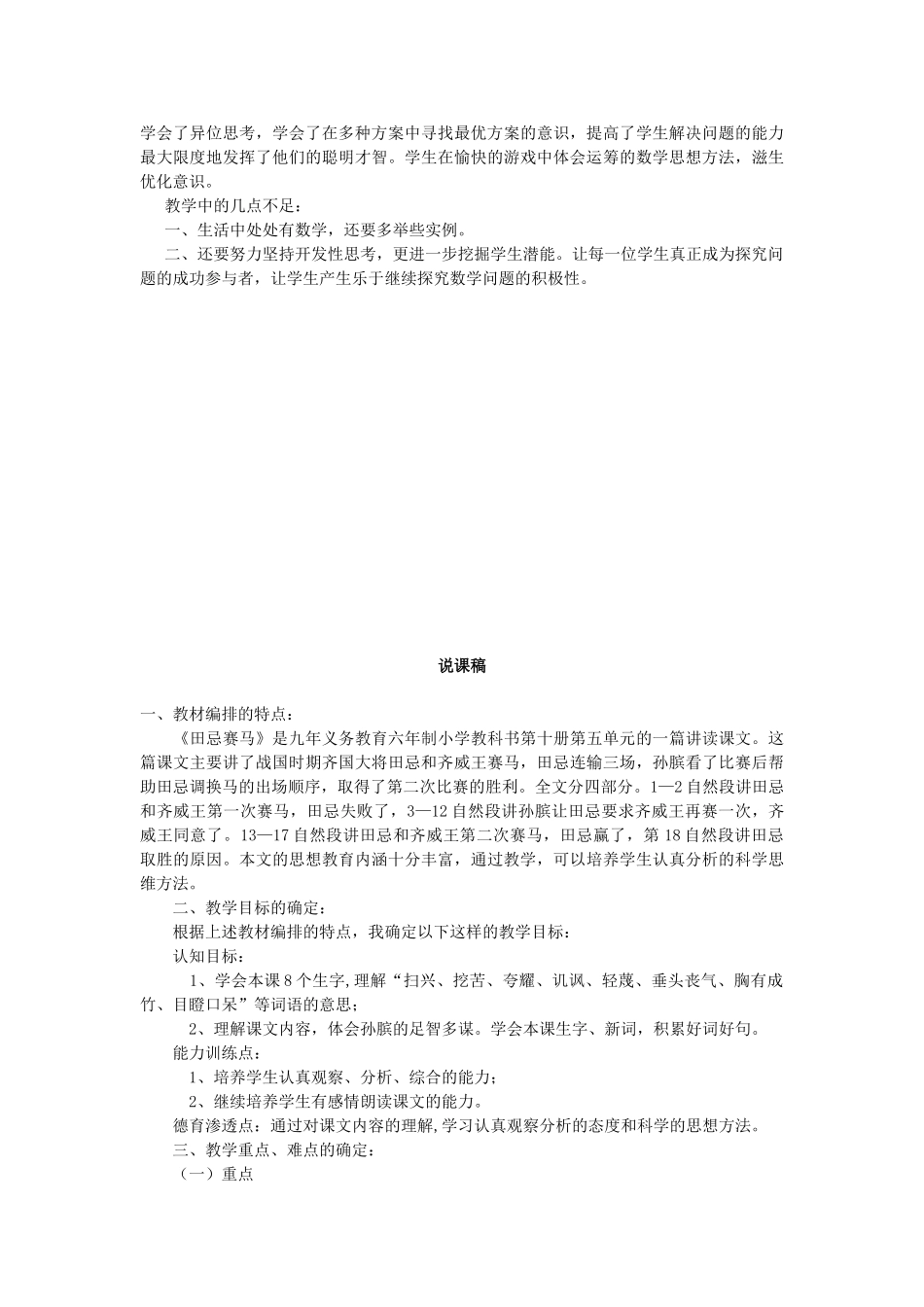 学会了异位思考，学会了在多种方案中寻找最优方案的意识，提高了学生解决问题的能力最大限度地发挥了他们的聪明才智。学生在愉快的游戏中体会运筹的数学思想方法，滋生优化意识。

教学中的几点不足：

一、生活中处处有数学，还要多举些实例。

二、还要努力坚持开发性思考，更进一步挖掘学生潜能。让每一位学生真正成为探究问题的成功参与者，让学生产生乐于继续探究数学问题的积极性。

说课稿

一、教材编排的特点：

《田忌赛马》是九年义务教育六年制小学教科书第十册第五单元的一篇讲读课文。这篇课文主要讲了战国时期齐国大将田忌和齐威王赛马，田忌连输三场，孙膑看了比赛后帮助田忌调换马的出场顺序，取得了第二次比赛的胜利。全文分四部分。1—2自然段讲田忌和齐威王第一次赛马，田忌失败了，3—12自然段讲孙膑让田忌要求齐威王再赛一次，齐威王同意了。13—17自然段讲田忌和齐威王第二次赛马，田忌赢了，第18自然段讲田忌取胜的原因。本文的思想教育内涵十分丰富，通过教学，可以培养学生认真分析的科学思维方法。

二、教学目标的确定：

根据上述教材编排的特点，我确定以下这样的教学目标：

认知目标：

1、学会本课8个生字,理解“扫兴、挖苦、夸耀、讥讽、轻蔑、垂头丧气、胸有成竹、目瞪口呆”等词语的意思；

2、理解课文内容，体会孙膑的足智多谋。学会本课生字、新词，积累好词好句。

能力训练点：

1、培养学生认真观察、分析、综合的能力；

2、继续培养学生有感情朗读课文的能力。

德育渗透点：通过对课文内容的理解,学习认真观察分析的态度和科学的思想方法。

三、教学重点、难点的确定：

（一）重点